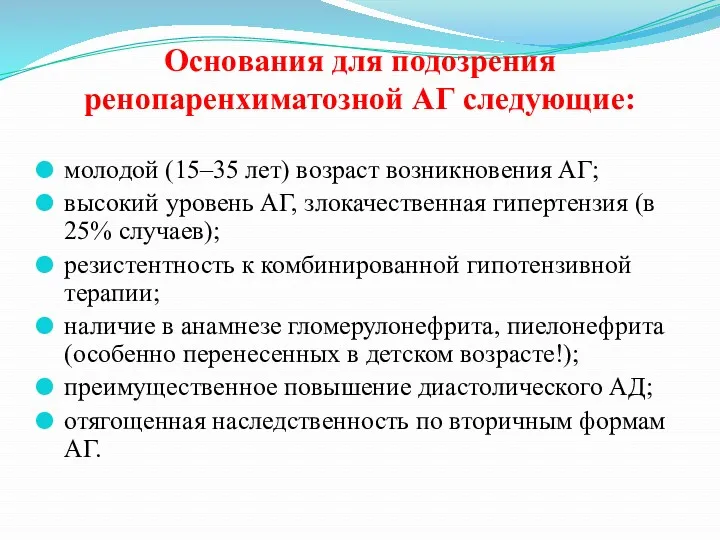 Основания для подозрения ренопаренхиматозной АГ следующие:

молодой (15–35 лет) возраст возникновения АГ;

высокий уровень АГ, злокачественная гипертензия (в 25% случаев);

резистентность к комбинированной гипотензивной терапии;

наличие в анамнезе гломерулонефрита, пиелонефрита (особенно перенесенных в детском возрасте!);

преимущественное повышение диастолического АД;

отягощенная наследственность по вторичным формам АГ.